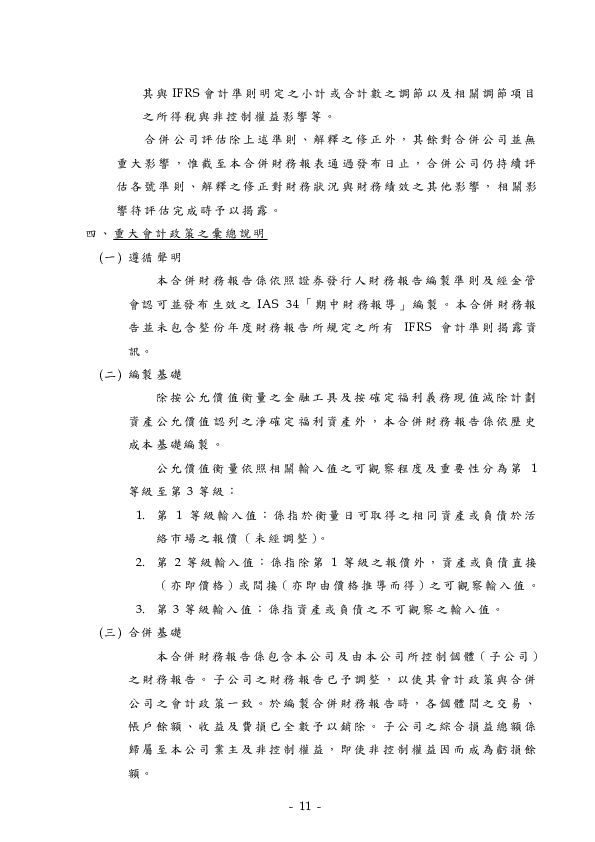 其與 IFRS 會計準則明定之小計或合計數之調節以及相關調節項目之所得稅與非控制權益影響等。

合併公司評估除上述準則、解釋之修正外，其餘對合併公司並無重大影響，惟截至本合併財務報表通過發布日止，合併公司仍持續評估各號準則、解釋之修正對財務狀況與財務績效之其他影響，相關影響待評估完成時予以揭露。

四、重大會計政策之彙總說明

(一) 遵循聲明

本合併財務報告係依照證券發行人財務報告編製準則及經金管會認可並發布生效之 IAS 34「期中財務報導」編製。本合併財務報告並未包含整份年度財務報告所規定之所有 IFRS 會計準則揭露資訊。

(二) 編製基礎

除按公允價值衡量之金融工具及按確定福利義務現值減除計劃資產公允價值認列之淨確定福利資產外，本合併財務報告係依歷史成本基礎編製。

公允價值衡量依照相關輸入值之可觀察程度及重要性分為第 1 等級至第 3 等級：

1. 第 1 等級輸入值：係指於衡量日可取得之相同資產或負債於活絡市場之報價（未經調整）。

2. 第 2 等級輸入值：係指除第 1 等級之報價外，資產或負債直接（亦即價格）或間接（亦即由價格推導而得）之可觀察輸入值。

3. 第 3 等級輸入值：係指資產或負債之不可觀察之輸入值。

(三) 合併基礎

本合併財務報告係包含本公司及由本公司所控制個體（子公司）之財務報告。子公司之財務報告已予調整，以使其會計政策與合併公司之會計政策一致。於編製合併財務報告時，各個體間之交易、帳戶餘額、收益及費損已全數予以銷除。子公司之綜合損益總額係歸屬至本公司業主及非控制權益，即使非控制權益因而成為虧損餘額。

- 11 -